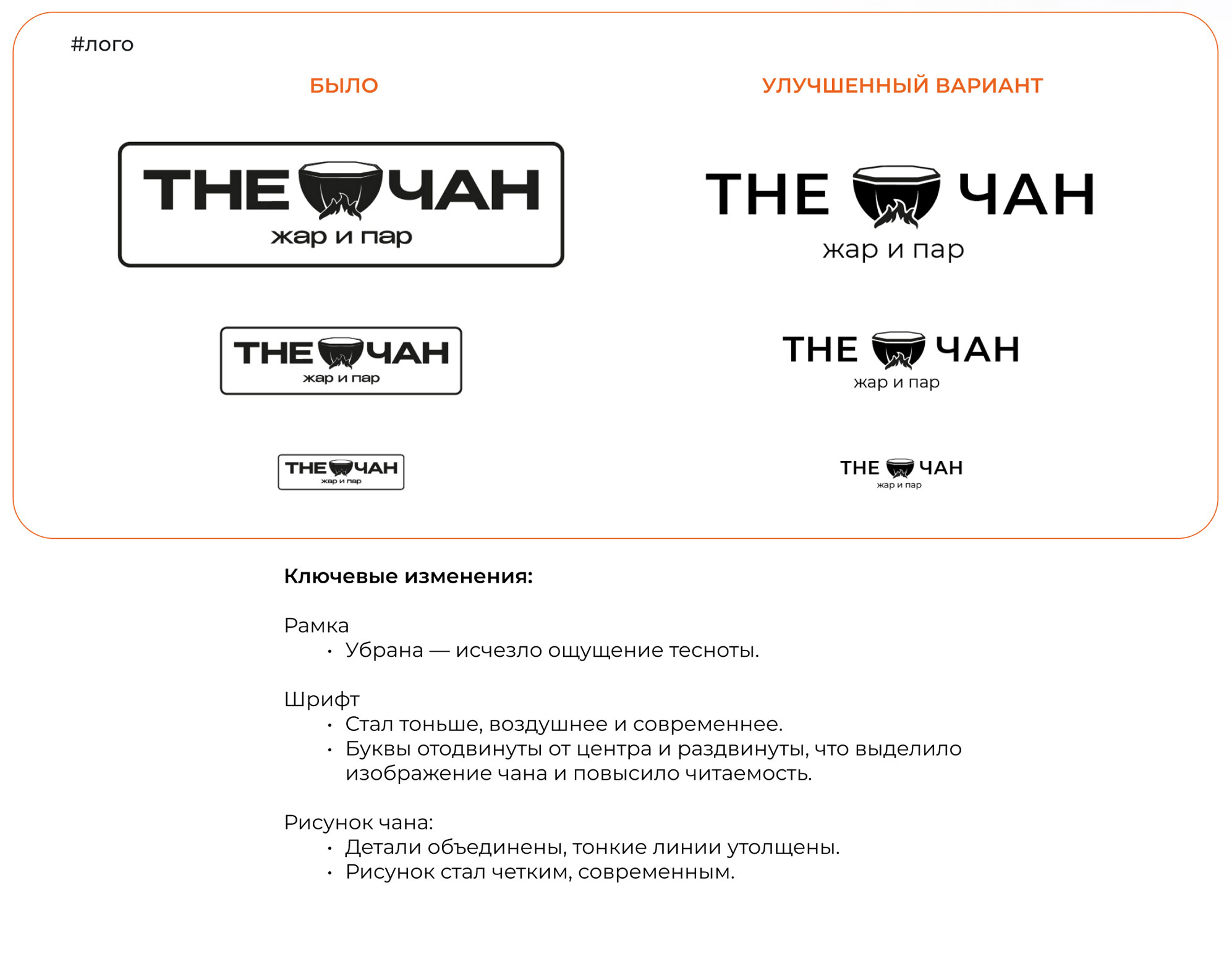 #лого

БЫЛО

THE ЧАН
жар и пар

THE ЧАН
жар и пар

THE ЧАН
жар и пар

УЛУЧШЕННЫЙ ВАРИАНТ

THE ЧАН
жар и пар

THE ЧАН
жар и пар

THE ЧАН
жар и пар

Ключевые изменения:

Рамка
• Убрана — исчезло ощущение тесноты.

Шрифт
• Стал тоньше, воздушнее и современнее.
• Буквы отодвинуты от центра и раздвинуты, что выделило изображение чана и повысило читаемость.

Рисунок чана:
• Детали объединены, тонкие линии утолщены.
• Рисунок стал четким, современным.